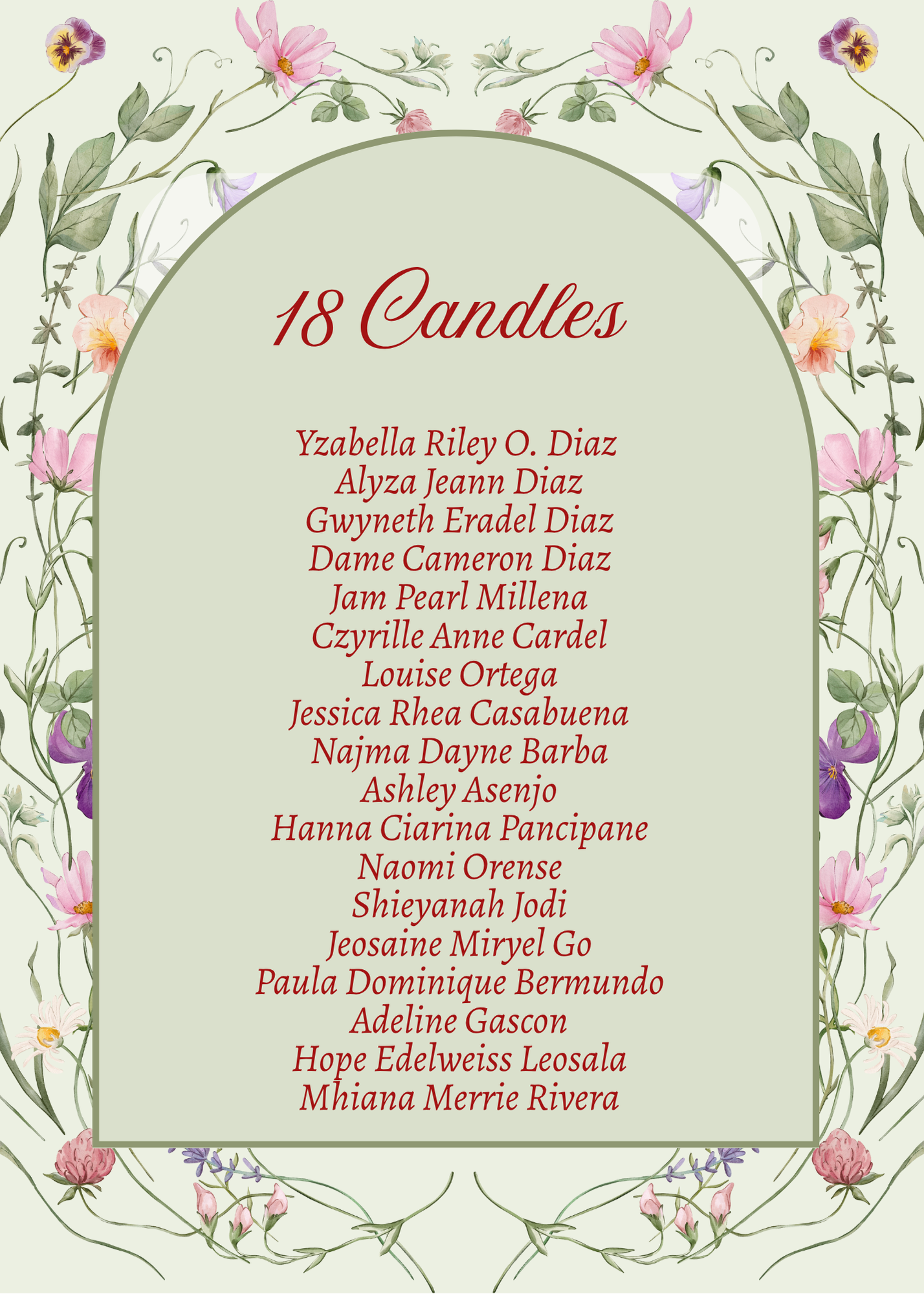 18 Candles

Yzabella Riley O. Diaz
Alyza Jeann Diaz
Gwyneth Eradel Diaz
Dame Cameron Diaz
Jam Pearl Millena
Czyrille Anne Cardel
Louise Ortega
Jessica Rhea Casabuena
Najma Dayne Barba
Ashley Asenjo
Hanna Ciarina Pancipane
Naomi Orense
Shieyanah Jodi
Jeosaine Miryel Go
Paula Dominique Bermundo
Adeline Gascon
Hope Edelweiss Leosala
Mhiana Merrie Rivera